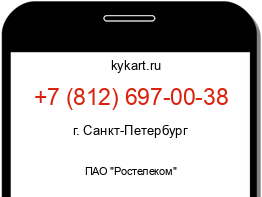 kykart.ru

+7 (812) 697-00-38

г. Санкт-Петербург

ПАО "Ростелеком"